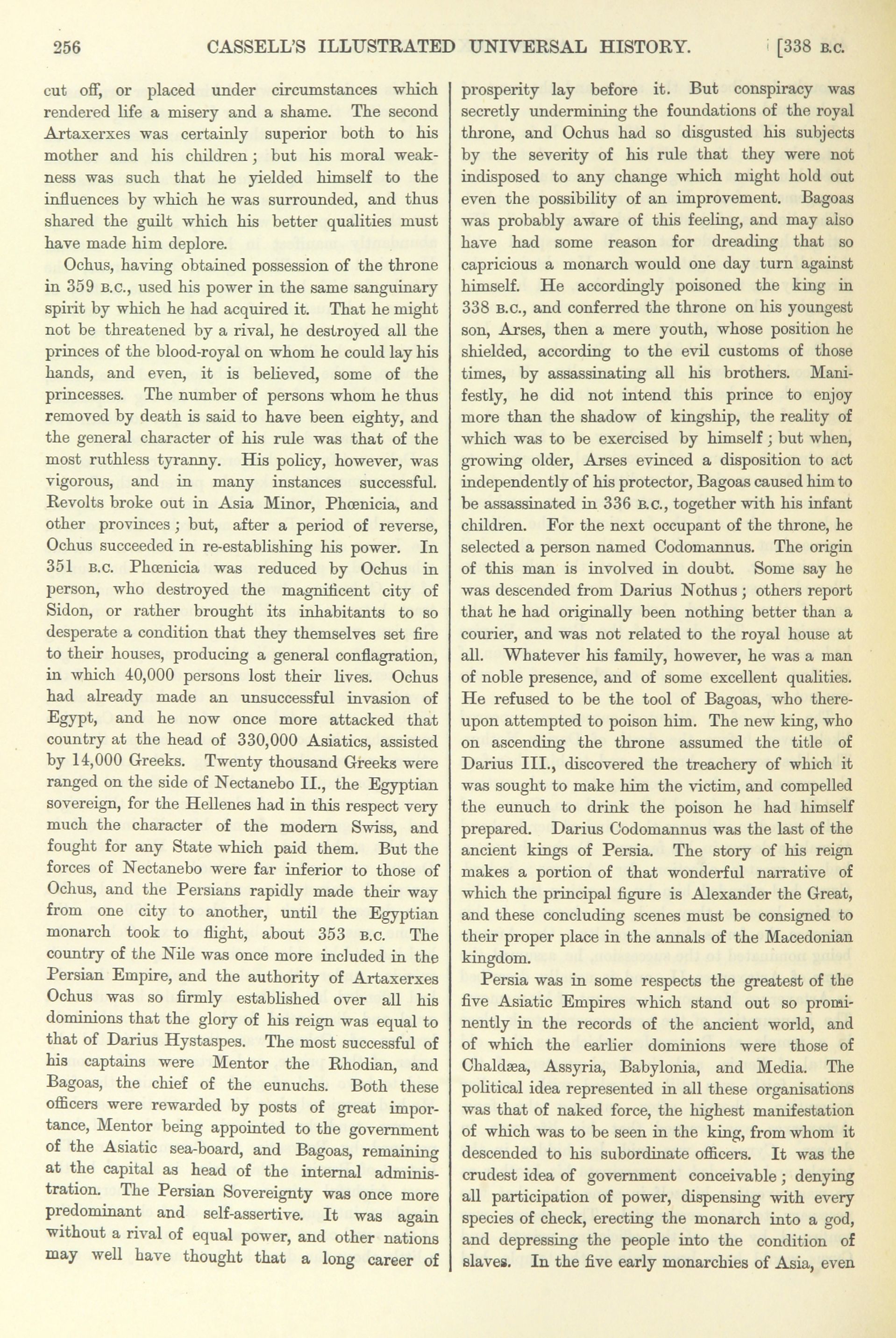 256 CASSELL'S ILLUSTRATED UNIVERSAL HISTORY. [338 B.C.

cut off, or placed under circumstances which rendered life a misery and a shame. The second Artaxerxes was certainly superior both to his mother and his children; but his moral weakness was such that he yielded himself to the influences by which he was surrounded, and thus shared the guilt which his better qualities must have made him deplore.

Ochus, having obtained possession of the throne in 359 B.C., used his power in the same sanguinary spirit by which he had acquired it. That he might not be threatened by a rival, he destroyed all the princes of the blood-royal on whom he could lay his hands, and even, it is believed, some of the princesses. The number of persons whom he thus removed by death is said to have been eighty, and the general character of his rule was that of the most ruthless tyranny. His policy, however, was vigorous, and in many instances successful. Revolts broke out in Asia Minor, Phœnicia, and other provinces; but, after a period of reverse, Ochus succeeded in re-establishing his power. In 351 B.C. Phœnicia was reduced by Ochus in person, who destroyed the magnificent city of Sidon, or rather brought its inhabitants to so desperate a condition that they themselves set fire to their houses, producing a general conflagration, in which 40,000 persons lost their lives. Ochus had already made an unsuccessful invasion of Egypt, and he now once more attacked that country at the head of 330,000 Asiatics, assisted by 14,000 Greeks. Twenty thousand Greeks were ranged on the side of Nectanebo II., the Egyptian sovereign, for the Hellenes had in this respect very much the character of the modern Swiss, and fought for any State which paid them. But the forces of Nectanebo were far inferior to those of Ochus, and the Persians rapidly made their way from one city to another, until the Egyptian monarch took to flight, about 353 B.C. The country of the Nile was once more included in the Persian Empire, and the authority of Artaxerxes Ochus was so firmly established over all his dominions that the glory of his reign was equal to that of Darius Hystaspes. The most successful of his captains were Mentor the Rhodian, and Bagoas, the chief of the eunuchs. Both these officers were rewarded by posts of great importance, Mentor being appointed to the government of the Asiatic sea-board, and Bagoas, remaining at the capital as head of the internal administration. The Persian Sovereignty was once more predominant and self-assertive. It was again without a rival of equal power, and other nations may well have thought that a long career of prosperity lay before it. But conspiracy was secretly undermining the foundations of the royal throne, and Ochus had so disgusted his subjects by the severity of his rule that they were not indisposed to any change which might hold out even the possibility of an improvement. Bagoas was probably aware of this feeling, and may also have had some reason for dreading that so capricious a monarch would one day turn against himself. He accordingly poisoned the king in 338 B.C., and conferred the throne on his youngest son, Arses, then a mere youth, whose position he shielded, according to the evil customs of those times, by assassinating all his brothers. Manifestly, he did not intend this prince to enjoy more than the shadow of kingship, the reality of which was to be exercised by himself; but when, growing older, Arses evinced a disposition to act independently of his protector, Bagoas caused him to be assassinated in 336 B.C., together with his infant children. For the next occupant of the throne, he selected a person named Codomannus. The origin of this man is involved in doubt. Some say he was descended from Darius Nothus; others report that he had originally been nothing better than a courier, and was not related to the royal house at all. Whatever his family, however, he was a man of noble presence, and of some excellent qualities. He refused to be the tool of Bagoas, who thereupon attempted to poison him. The new king, who on ascending the throne assumed the title of Darius III., discovered the treachery of which it was sought to make him the victim, and compelled the eunuch to drink the poison he had himself prepared. Darius Codomannus was the last of the ancient kings of Persia. The story of his reign makes a portion of that wonderful narrative of which the principal figure is Alexander the Great, and these concluding scenes must be consigned to their proper place in the annals of the Macedonian kingdom.

Persia was in some respects the greatest of the five Asiatic Empires which stand out so prominently in the records of the ancient world, and of which the earlier dominions were those of Chaldæa, Assyria, Babylonia, and Media. The political idea represented in all these organisations was that of naked force, the highest manifestation of which was to be seen in the king, from whom it descended to his subordinate officers. It was the crudest idea of government conceivable; denying all participation of power, dispensing with every species of check, erecting the monarch into a god, and depressing the people into the condition of slaves. In the five early monarchies of Asia, even